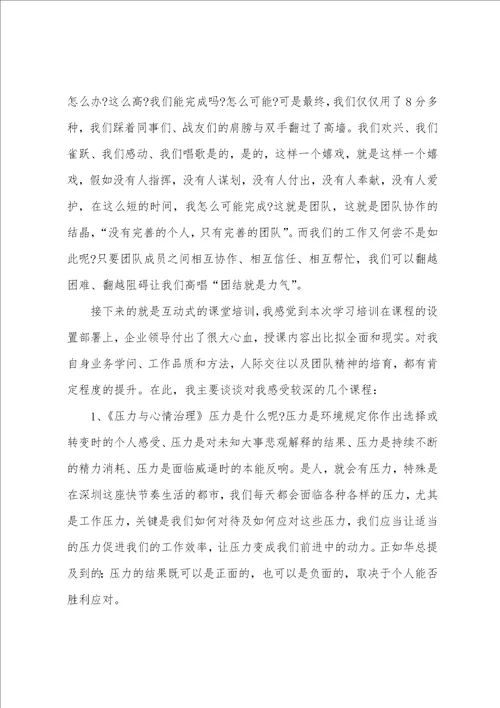 怎么办?这么高?我们能完成吗?怎么可能?可是最终，我们仅仅用了8分多种，我们踩着同事们、战友们的肩膀与双手翻过了高墙。我们欢兴、我们雀跃、我们感动、我们唱歌是的，是的，这样一个嬉戏，就是这样一个嬉戏，假如没有人指挥，没有人谋划，没有人付出，没有人奉献，没有人爱护，在这么短的时间，我怎么可能完成?这就是团队，这就是团队协作的结晶，“没有完善的个人，只有完善的团队”。而我们的工作又何尝不是如此呢?只要团队成员之间相互协作、相互信任、相互帮忙，我们可以翻越困难、翻越阻碍让我们高唱“团结就是力气”。

接下来的就是互动式的课堂培训，我感觉到本次学习培训在课程的设置部署上，企业领导付出了很大心血，授课内容出比拟全面和现实。对我自身业务学问、工作品质和方法，人际交往以及团队精神的培育，都有肯定程度的提升。在此，我主要谈谈对我感受较深的几个课程：

1、《压力与心情治理》压力是什么呢?压力是环境规定你作出选择或转变时的个人感受、压力是对未知大事悲观解释的结果、压力是持续不断的精力消耗、压力是面临威逼时的本能反响。是人，就会有压力，特殊是在深圳这座快节奏生活的都市，我们每天都会面临各种各样的压力，尤其是工作压力，关键是我们如何对待及如何应对这些压力，我们应当让适当的压力促进我们的工作效率，让压力变成我们前进中的动力。正如华总提及到的：压力的结果既可以是正面的，也可以是负面的，取决于个人能否胜利应对。